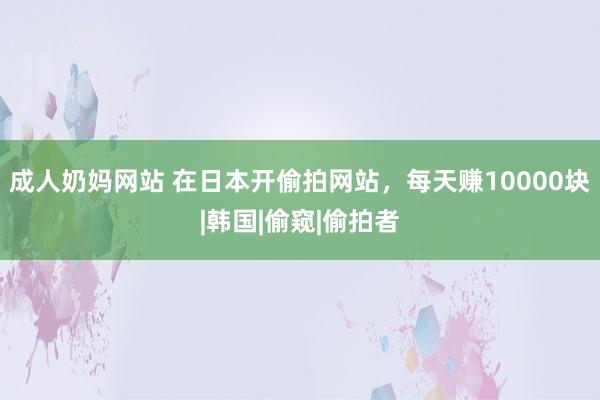 成人奶妈网站 在日本开偷拍网站，每天赚10000块|韩国|偷窥|偷拍者